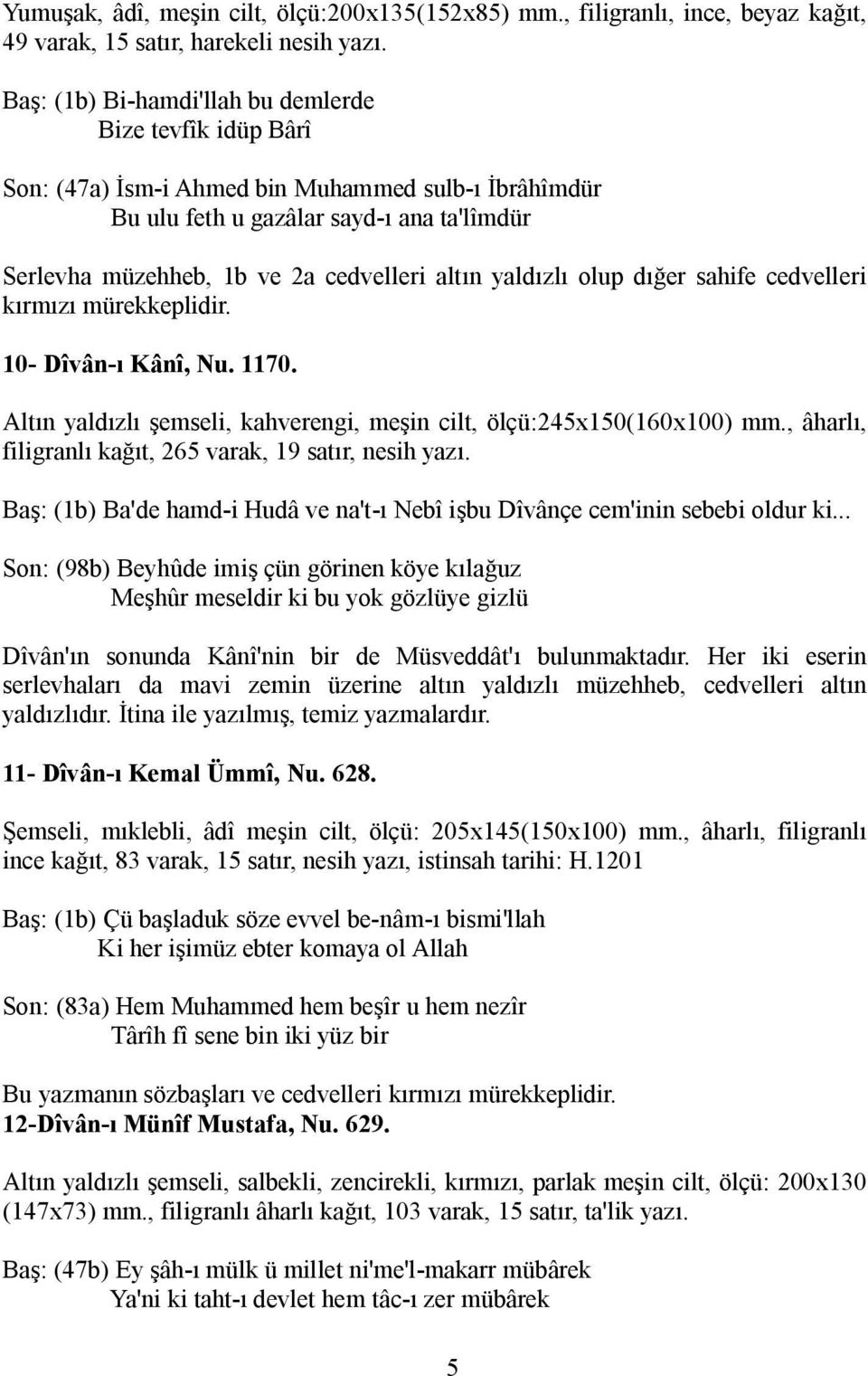 Yumuşak, âdî, meşin cilt, ölçü:200x135(152x85) mm., filigranlı, ince, beyaz kağıt, 49 varak, 15 satır, harekeli nesih yazı.

Baş: (1b) Bi-hamdi'llah bu demlerde
Bize tevfîk idüp Bârî

Son: (47a) İsm-i Ahmed bin Muhammed sulb-ı İbrâhîmdür
Bu ulu feth u gazâlar sayd-ı ana ta'lîmdür

Serlevha müzehheb, 1b ve 2a cedvelleri altın yaldızlı olup dığer sahife cedvelleri kırmızı mürekkeplidir.

10- Dîvân-ı Kânî, Nu. 1170.

Altın yaldızlı şemseli, kahverengi, meşin cilt, ölçü:245x150(160x100) mm., âharlı, filigranlı kağıt, 265 varak, 19 satır, nesih yazı.

Baş: (1b) Ba'de hamd-i Hudâ ve na't-ı Nebî işbu Dîvânçe cem'inin sebebi oldur ki...

Son: (98b) Beyhûde imiş çün görinen köye kılağuz
Meşhûr meseldir ki bu yok gözlüye gizlü

Dîvân'ın sonunda Kânî'nin bir de Müsveddât'ı bulunmaktadır. Her iki eserin serlevhaları da mavi zemin üzerine altın yaldızlı müzehheb, cedvelleri altın yaldızlıdır. İtina ile yazılmış, temiz yazmalardır.

11- Dîvân-ı Kemal Ümmî, Nu. 628.

Şemseli, mıklebli, âdî meşin cilt, ölçü: 205x145(150x100) mm., âharlı, filigranlı ince kağıt, 83 varak, 15 satır, nesih yazı, istinsah tarihi: H.1201

Baş: (1b) Çü başladuk söze evvel be-nâm-ı bismi'llah
Ki her işimüz ebter komaya ol Allah

Son: (83a) Hem Muhammed hem beşîr u hem nezîr
Târîh fî sene bin iki yüz bir

Bu yazmanın sözbaşları ve cedvelleri kırmızı mürekkeplidir.
12-Dîvân-ı Münîf Mustafa, Nu. 629.

Altın yaldızlı şemseli, salbekli, zencirekli, kırmızı, parlak meşin cilt, ölçü: 200x130 (147x73) mm., filigranlı âharlı kağıt, 103 varak, 15 satır, ta'lik yazı.

Baş: (47b) Ey şâh-ı mülk ü millet ni'me'l-makarr mübârek
Ya'ni ki taht-ı devlet hem tâc-ı zer mübârek

5